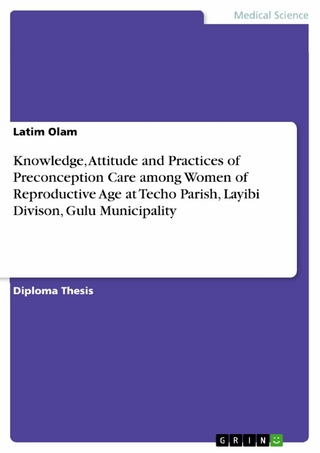 Medical Science

Latim Olam

Knowledge, Attitude and Practices of Preconception Care among Women of Reproductive Age at Techo Parish, Layibi Divison, Gulu Municipality

Diploma Thesis

GRIN